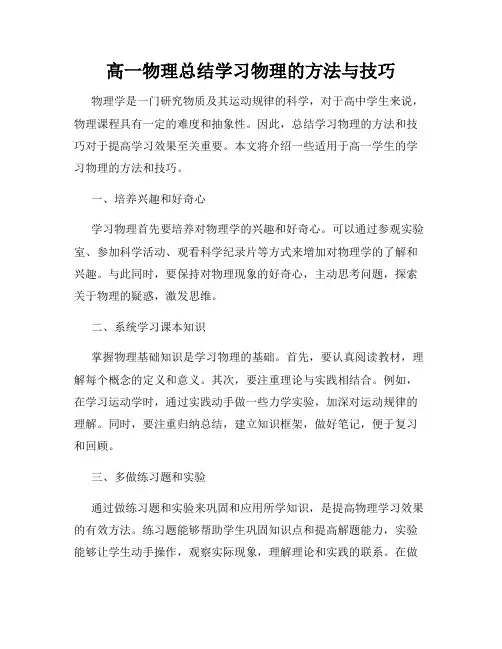 高一物理总结学习物理的方法与技巧

物理学是一门研究物质及其运动规律的科学，对于高中学生来说，物理课程具有一定的难度和抽象性。因此，总结学习物理的方法和技巧对于提高学习效果至关重要。本文将介绍一些适用于高一学生的学习物理的方法和技巧。

一、培养兴趣和好奇心

学习物理首先要培养对物理学的兴趣和好奇心。可以通过参观实验室、参加科学活动、观看科学纪录片等方式来增加对物理学的了解和兴趣。与此同时，要保持对物理现象的好奇心，主动思考问题，探索关于物理的疑惑，激发思维。

二、系统学习课本知识

掌握物理基础知识是学习物理的基础。首先，要认真阅读教材，理解每个概念的定义和意义。其次，要注重理论与实践相结合。例如，在学习运动学时，通过实践动手做一些力学实验，加深对运动规律的理解。同时，要注重归纳总结，建立知识框架，做好笔记，便于复习和回顾。

三、多做练习题和实验

通过做练习题和实验来巩固和应用所学知识，是提高物理学习效果的有效方法。练习题能够帮助学生巩固知识点和提高解题能力，实验能够让学生动手操作，观察实际现象，理解理论和实践的联系。在做